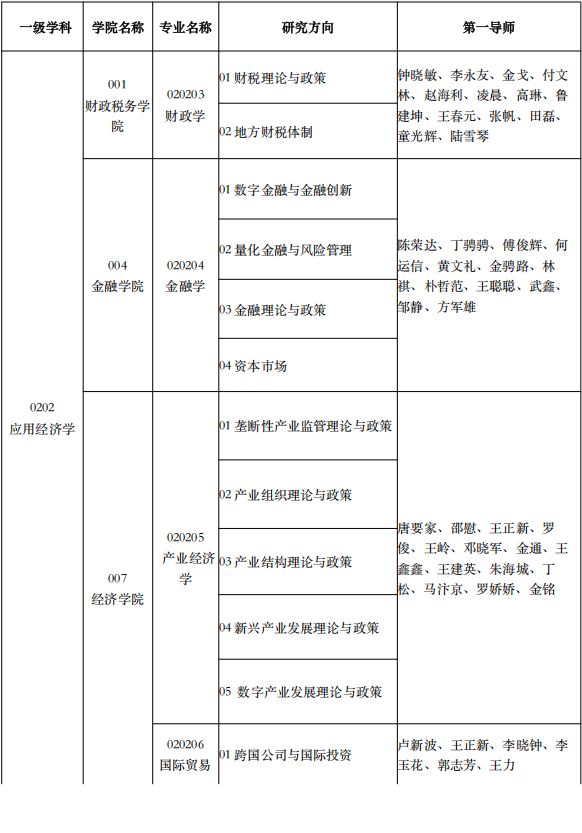 | 一级学科 | 学院名称 | 专业名称 | 研究方向 | 第一导师 |
|---|---|---|---|---|
| 0202 应用经济学 | 001 财政税务学院 | 020203 财政学 | 01 财税理论与政策 | 钟晓敏、李永友、金戈、付文林、赵海利、凌晨、高琳、鲁建坤、王春元、张帆、田磊、童光辉、陆雪琴 |
| | | | 02 地方财税体制 | |
| | 004 金融学院 | 020204 金融学 | 01 数字金融与金融创新 | 陈荣达、丁骋骋、傅俊辉、何运信、黄文礼、金骋路、林祺、朴哲范、王聪聪、武鑫、邹静、方军雄 |
| | | | 02 量化金融与风险管理 | |
| | | | 03 金融理论与政策 | |
| | | | 04 资本市场 | |
| | 007 经济学院 | 020205 产业经济学 | 01 垄断性产业监管理论与政策 | 唐要家、邵慰、王正新、罗俊、王岭、邓晓军、金通、王鑫鑫、王建英、朱海城、丁松、马汴京、罗娇娇、金铭 |
| | | | 02 产业组织理论与政策 | |
| | | | 03 产业结构理论与政策 | |
| | | | 04 新兴产业发展理论与政策 | |
| | | | 05 数字产业发展理论与政策 | |
| | | 020206 国际贸易 | 01 跨国公司与国际投资 | 卢新波、王正新、李晓钟、李玉花、郭志芳、王力 |